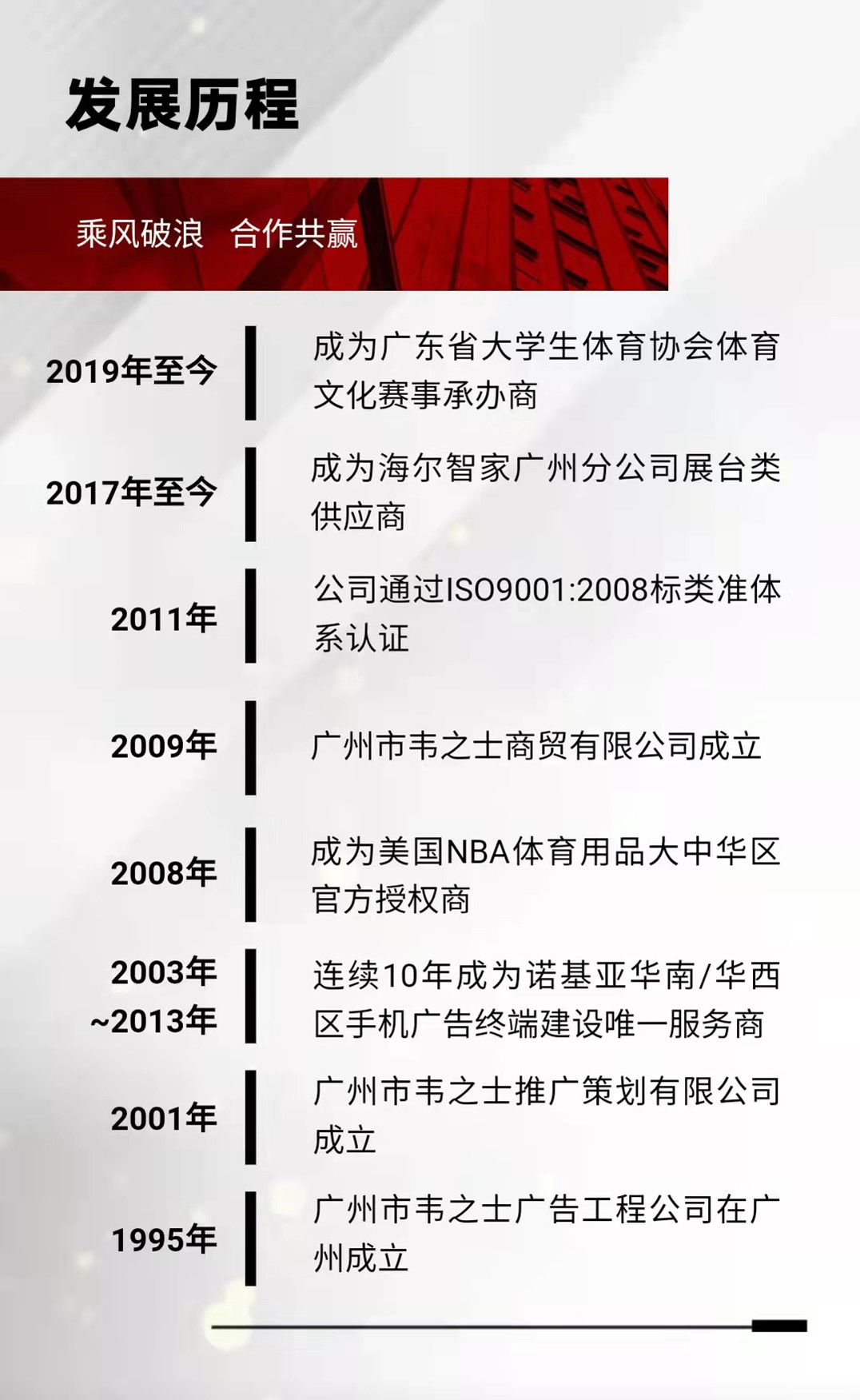 发展历程

乘风破浪 合作共赢

2019年至今

成为广东省大学生体育协会体育文化赛事承办商

2017年至今

成为海尔智家广州分公司展台类供应商

2011年

公司通过ISO9001:2008标类准体系认证

2009年

广州市韦之士商贸有限公司成立

2008年

成为美国NBA体育用品大中华区官方授权商

2003年
~2013年

连续10年成为诺基亚华南/华西区手机广告终端建设唯一服务商

2001年

广州市韦之士推广策划有限公司成立

1995年

广州市韦之士广告工程公司在广州成立